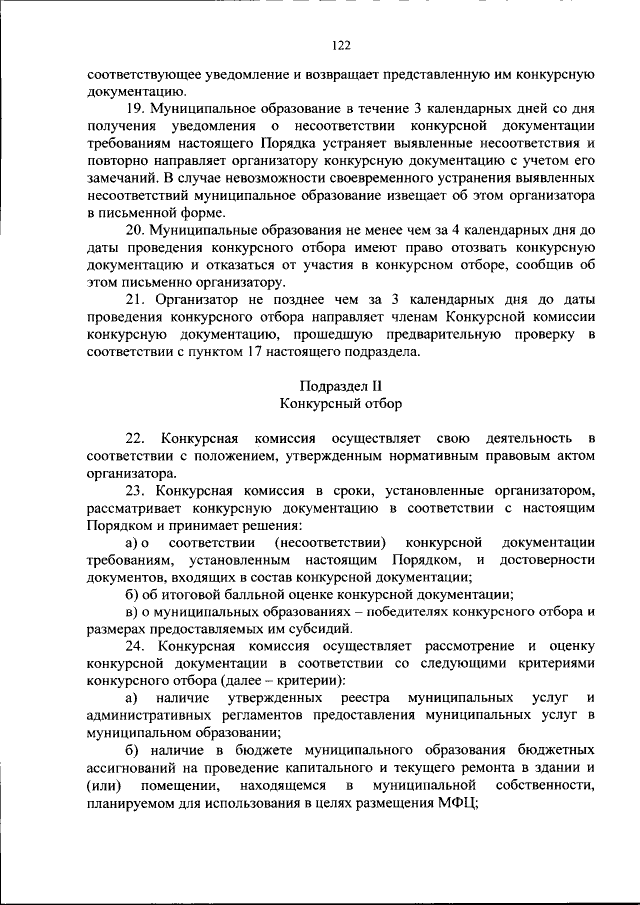 122

соответствующее уведомление и возвращает представленную им конкурсную документацию.

19. Муниципальное образование в течение 3 календарных дней со дня получения уведомления о несоответствии конкурсной документации требованиям настоящего Порядка устраняет выявленные несоответствия и повторно направляет организатору конкурсную документацию с учетом его замечаний. В случае невозможности своевременного устранения выявленных несоответствий муниципальное образование извещает об этом организатора в письменной форме.

20. Муниципальные образования не менее чем за 4 календарных дня до даты проведения конкурсного отбора имеют право отозвать конкурсную документацию и отказаться от участия в конкурсном отборе, сообщив об этом письменно организатору.

21. Организатор не позднее чем за 3 календарных дня до даты проведения конкурсного отбора направляет членам Конкурсной комиссии конкурсную документацию, прошедшую предварительную проверку в соответствии с пунктом 17 настоящего подраздела.

Подраздел II
Конкурсный отбор

22. Конкурсная комиссия осуществляет свою деятельность в соответствии с положением, утвержденным нормативным правовым актом организатора.

23. Конкурсная комиссия в сроки, установленные организатором, рассматривает конкурсную документацию в соответствии с настоящим Порядком и принимает решения:

а) о соответствии (несоответствии) конкурсной документации требованиям, установленным настоящим Порядком, и достоверности документов, входящих в состав конкурсной документации;

б) об итоговой балльной оценке конкурсной документации;

в) о муниципальных образованиях – победителях конкурсного отбора и размерах предоставляемых им субсидий.

24. Конкурсная комиссия осуществляет рассмотрение и оценку конкурсной документации в соответствии со следующими критериями конкурсного отбора (далее – критерии):

а) наличие утвержденных реестра муниципальных услуг и административных регламентов предоставления муниципальных услуг в муниципальном образовании;

б) наличие в бюджете муниципального образования бюджетных ассигнований на проведение капитального и текущего ремонта в здании и (или) помещении, находящемся в муниципальной собственности, планируемом для использования в целях размещения МФЦ;